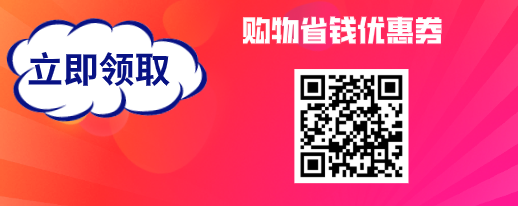 立即领取

购物省钱优惠券